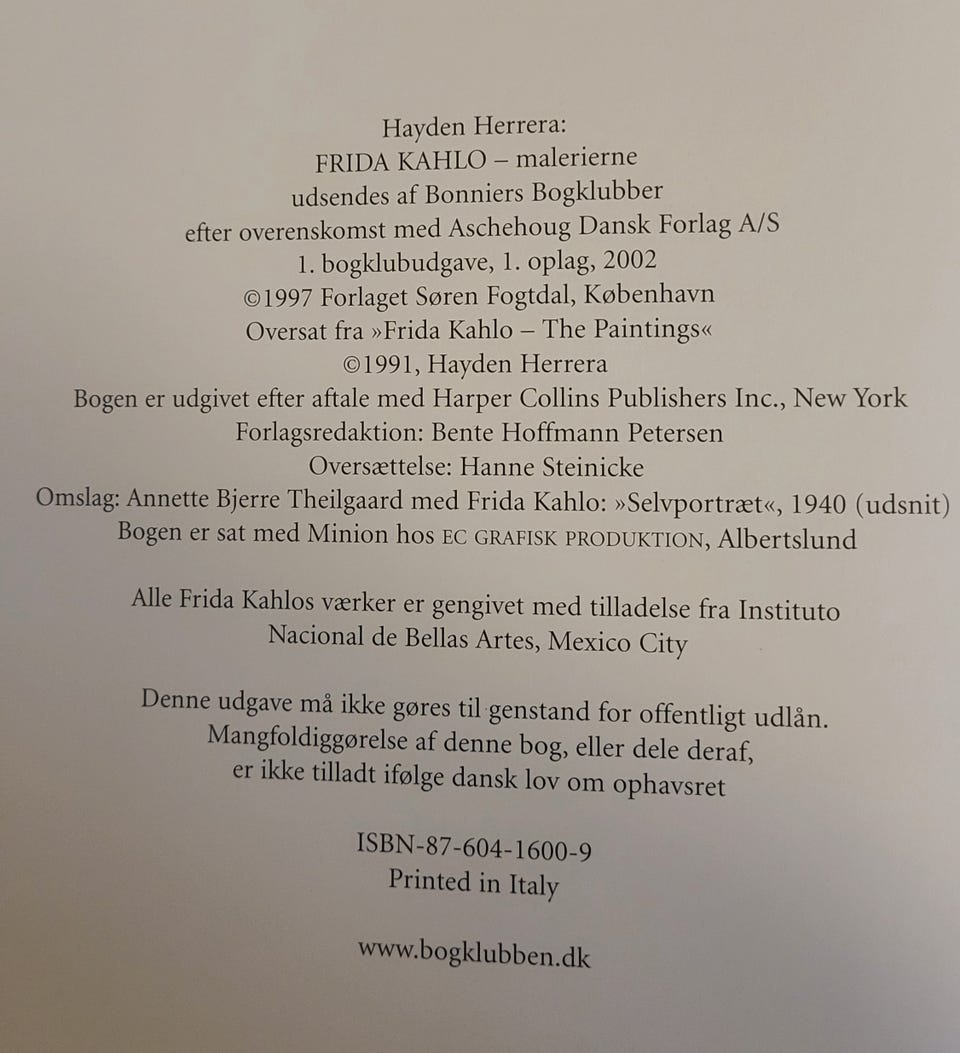 Hayden Herrera:
FRIDA KAHLO – malerierne
udsendes af Bonniers Bogklubber
efter overenskomst med Aschehoug Dansk Forlag A/S
1. bogklubudgave, 1. oplag, 2002
©1997 Forlaget Søren Fogtdal, København
Oversat fra »Frida Kahlo – The Paintings«
©1991, Hayden Herrera
Bogen er udgivet efter aftale med Harper Collins Publishers Inc., New York
Forlagsredaktion: Bente Hoffmann Petersen
Oversættelse: Hanne Steinicke
Omslag: Annette Bjerre Theilgaard med Frida Kahlo: »Selvportræt«, 1940 (udsnit)
Bogen er sat med Minion hos EC GRAFISK PRODUKTION, Albertslund

Alle Frida Kahlos værker er gengivet med tilladelse fra Instituto
Nacional de Bellas Artes, Mexico City

Denne udgave må ikke gøres til genstand for offentligt udlån.
Mangfoldiggørelse af denne bog, eller dele deraf,
er ikke tilladt ifølge dansk lov om ophavsret

ISBN-87-604-1600-9
Printed in Italy

www.bogklubben.dk